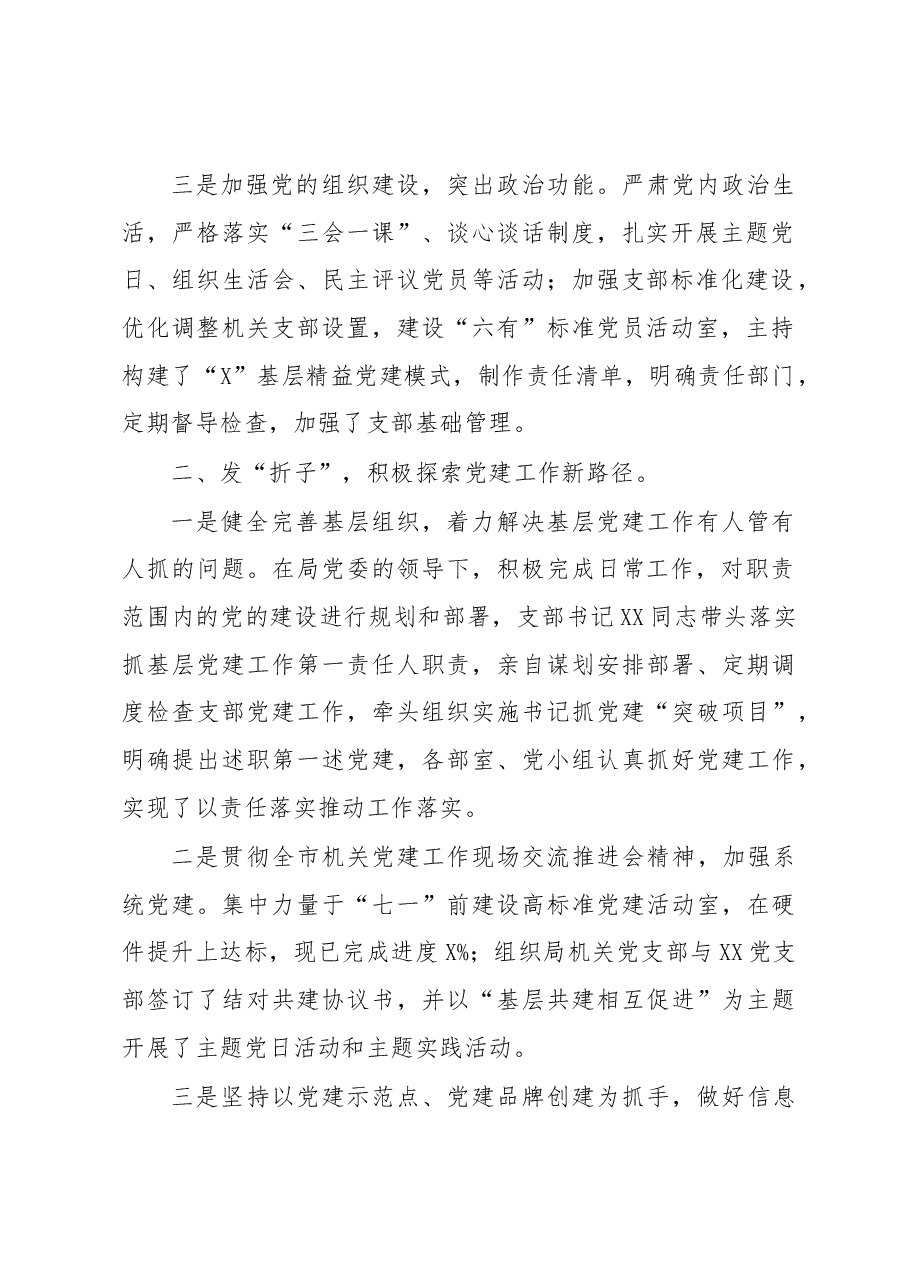 三是加强党的组织建设，突出政治功能。严肃党内政治生活，严格落实“三会一课”、谈心谈话制度，扎实开展主题党日、组织生活会、民主评议党员等活动；加强支部标准化建设，优化调整机关支部设置，建设“六有”标准党员活动室，主持构建了“X”基层精益党建模式，制作责任清单，明确责任部门，定期督导检查，加强了支部基础管理。

二、发“折子”，积极探索党建工作新路径。

一是健全完善基层组织，着力解决基层党建工作有人管有人抓的问题。在局党委的领导下，积极完成日常工作，对职责范围内的党的建设进行规划和部署，支部书记XX同志带头落实抓基层党建工作第一责任人职责，亲自谋划安排部署、定期调度检查支部党建工作，牵头组织实施书记抓党建“突破项目”，明确提出述职第一述党建，各部室、党小组认真抓好党建工作，实现了以责任落实推动工作落实。

二是贯彻全市机关党建工作现场交流推进会精神，加强系统党建。集中力量于“七一”前建设高标准党建活动室，在硬件提升上达标，现已完成进度X%；组织局机关党支部与XX党支部签订了结对共建协议书，并以“基层共建相互促进”为主题开展了主题党日活动和主题实践活动。

三是坚持以党建示范点、党建品牌创建为抓手，做好信息